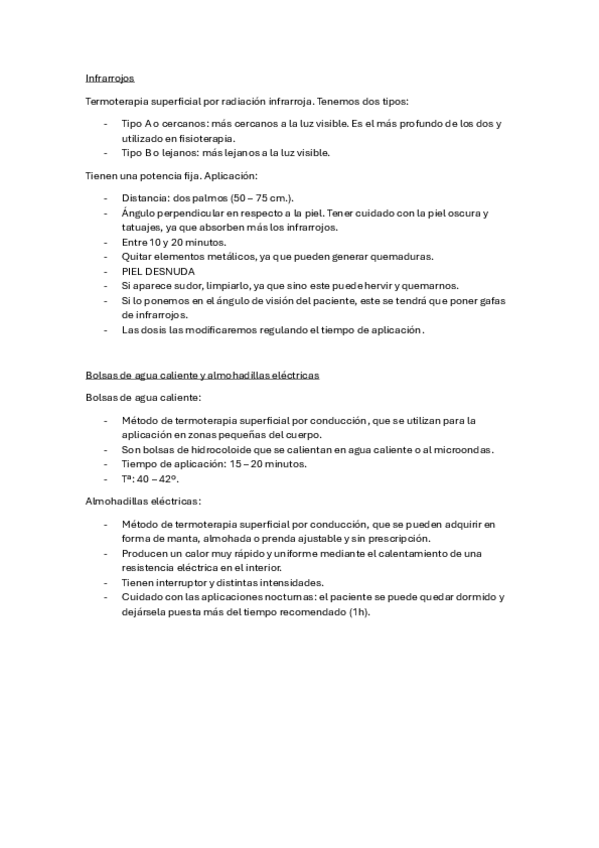 Infrarrojos

Termoterapia superficial por radiación infrarroja. Tenemos dos tipos:

- Tipo A o cercanos: más cercanos a la luz visible. Es el más profundo de los dos y utilizado en fisioterapia.
- Tipo B o lejanos: más lejanos a la luz visible.

Tienen una potencia fija. Aplicación:

- Distancia: dos palmos (50 – 75 cm.).
- Ángulo perpendicular en respecto a la piel. Tener cuidado con la piel oscura y tatuajes, ya que absorben más los infrarrojos.
- Entre 10 y 20 minutos.
- Quitar elementos metálicos, ya que pueden generar quemaduras.
- PIEL DESNUDA
- Si aparece sudor, limpiarlo, ya que sino este puede hervir y quemarnos.
- Si lo ponemos en el ángulo de visión del paciente, este se tendrá que poner gafas de infrarrojos.
- Las dosis las modificaremos regulando el tiempo de aplicación.

Bolsas de agua caliente y almohadillas eléctricas

Bolsas de agua caliente:

- Método de termoterapia superficial por conducción, que se utilizan para la aplicación en zonas pequeñas del cuerpo.
- Son bolsas de hidrocoloide que se calientan en agua caliente o al microondas.
- Tiempo de aplicación: 15 – 20 minutos.
- Tª: 40 – 42º.

Almohadillas eléctricas:

- Método de termoterapia superficial por conducción, que se pueden adquirir en forma de manta, almohada o prenda ajustable y sin prescripción.
- Producen un calor muy rápido y uniforme mediante el calentamiento de una resistencia eléctrica en el interior.
- Tienen interruptor y distintas intensidades.
- Cuidado con las aplicaciones nocturnas: el paciente se puede quedar dormido y dejársela puesta más del tiempo recomendado (1h).